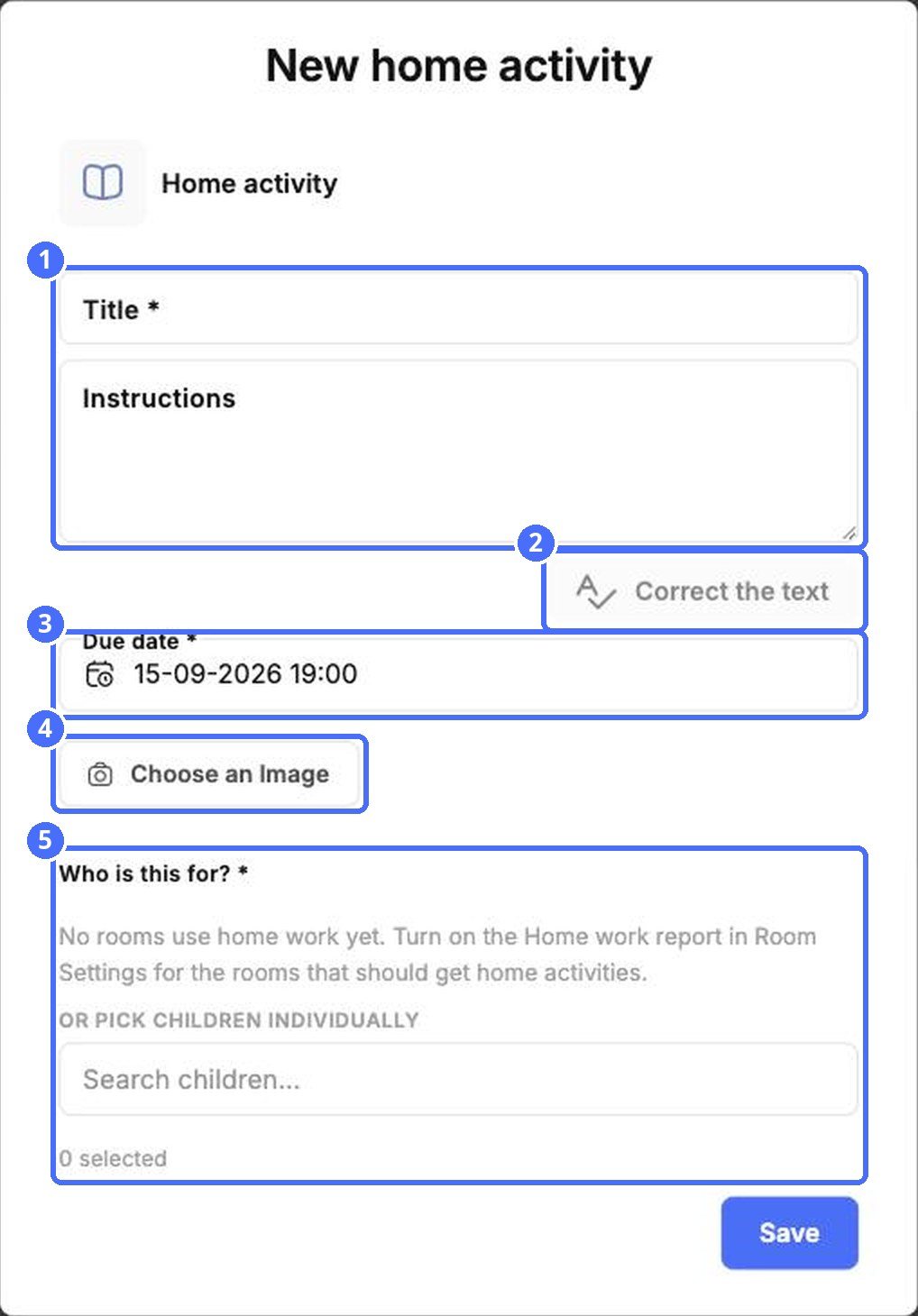 New home activity

Home activity

1

Title *

Instructions

2

Correct the text

3

Due date *

15-09-2026 19:00

4

Choose an Image

5

Who is this for? *

No rooms use home work yet. Turn on the Home work report in Room Settings for the rooms that should get home activities.

OR PICK CHILDREN INDIVIDUALLY

Search children...

0 selected

Save